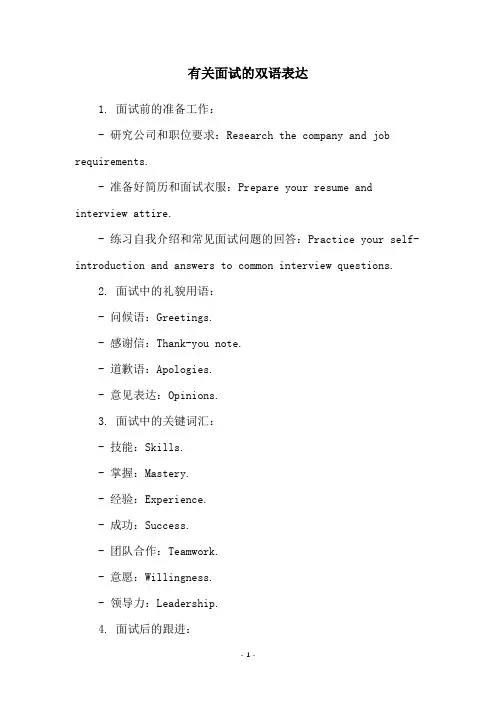 有关面试的双语表达

1. 面试前的准备工作：

- 研究公司和职位要求：Research the company and job requirements.

- 准备好简历和面试衣服：Prepare your resume and interview attire.

- 练习自我介绍和常见面试问题的回答：Practice your self-introduction and answers to common interview questions.

2. 面试中的礼貌用语：

- 问候语：Greetings.

- 感谢信：Thank-you note.

- 道歉语：Apologies.

- 意见表达：Opinions.

3. 面试中的关键词汇：

- 技能：Skills.

- 掌握：Mastery.

- 经验：Experience.

- 成功：Success.

- 团队合作：Teamwork.

- 意愿：Willingness.

- 领导力：Leadership.

4. 面试后的跟进：

- 1 -